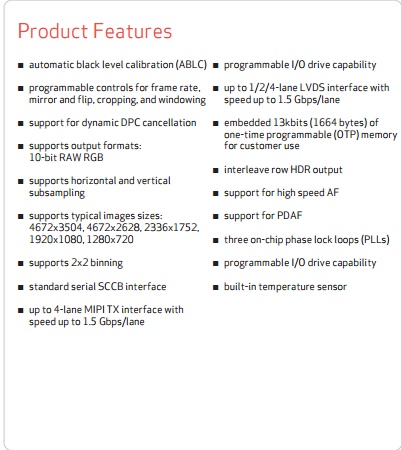 Product Features

■ automatic black level calibration (ABLC)

■ programmable controls for frame rate, mirror and flip, cropping, and windowing

■ support for dynamic DPC cancellation

■ supports output formats: 10-bit RAW RGB

■ supports horizontal and vertical subsampling

■ supports typical images sizes: 4672x3504, 4672x2628, 2336x1752, 1920x1080, 1280x720

■ supports 2x2 binning

■ standard serial SCCB interface

■ up to 4-lane MIPI TX interface with speed up to 1.5 Gbps/lane

■ programmable I/O drive capability

■ up to 1/2/4-lane LVDS interface with speed up to 1.5 Gbps/lane

■ embedded 13kbits (1664 bytes) of one-time programmable (OTP) memory for customer use

■ interleave row HDR output

■ support for high speed AF

■ support for PDAF

■ three on-chip phase lock loops (PLLs)

■ programmable I/O drive capability

■ built-in temperature sensor